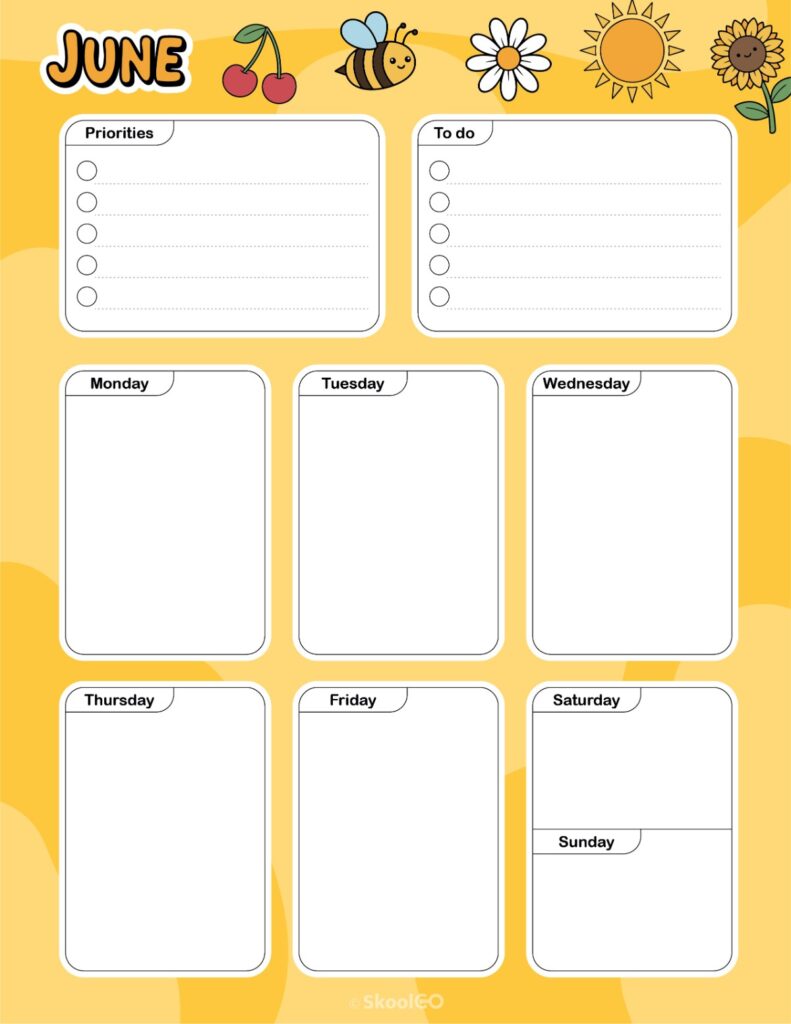 JUNE

Priorities

To do

Monday

Tuesday

Wednesday

Thursday

Friday

Saturday

Sunday

© SkoolGO